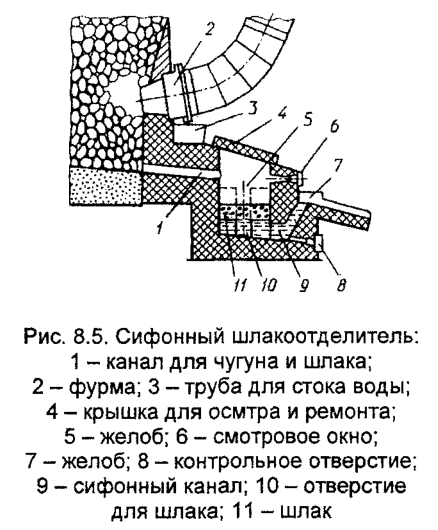 2
3
4
5
6
7
1
11
10
9
8

Рис. 8.5. Сифонный шлакоотделитель: 1 – канал для чугуна и шлака; 2 – фурма; 3 – труба для стока воды; 4 – крышка для осмтра и ремонта; 5 – желоб; 6 – смотровое окно; 7 – желоб; 8 – контрольное отверстие; 9 – сифонный канал; 10 – отверстие для шлака; 11 – шлак